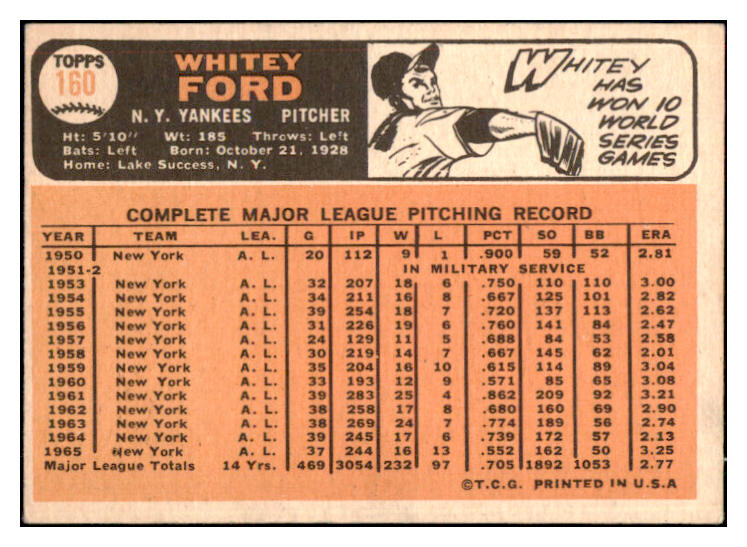 TOPPS
160

WHITEY
FORD

N. Y. YANKEES PITCHER

Ht: 5'10" Wt: 185 Throws: Left
Bats: Left Born: October 21, 1928
Home: Lake Success, N. Y.

WHITEY HAS WON 10 WORLD SERIES GAMES

COMPLETE MAJOR LEAGUE PITCHING RECORD

| YEAR | TEAM | LEA. | G | IP | W | L | PCT | SO | BB | ERA |
|---|---|---|---|---|---|---|---|---|---|---|
| 1950 | New York | A. L. | 20 | 112 | 9 | 1 | .900 | 59 | 52 | 2.81 |
| 1951-2 | | | | | IN MILITARY SERVICE | | | | | |
| 1953 | New York | A. L. | 32 | 207 | 18 | 6 | .750 | 110 | 110 | 3.00 |
| 1954 | New York | A. L. | 34 | 211 | 16 | 8 | .667 | 125 | 101 | 2.82 |
| 1955 | New York | A. L. | 39 | 254 | 18 | 7 | .720 | 137 | 113 | 2.62 |
| 1956 | New York | A. L. | 31 | 226 | 19 | 6 | .760 | 141 | 84 | 2.47 |
| 1957 | New York | A. L. | 24 | 129 | 11 | 5 | .688 | 84 | 53 | 2.58 |
| 1958 | New York | A. L. | 30 | 219 | 14 | 7 | .667 | 145 | 62 | 2.01 |
| 1959 | New York | A. L. | 35 | 204 | 16 | 10 | .615 | 114 | 89 | 3.04 |
| 1960 | New York | A. L. | 33 | 193 | 12 | 9 | .571 | 85 | 65 | 3.08 |
| 1961 | New York | A. L. | 39 | 283 | 25 | 4 | .862 | 209 | 92 | 3.21 |
| 1962 | New York | A. L. | 38 | 258 | 17 | 8 | .680 | 160 | 69 | 2.90 |
| 1963 | New York | A. L. | 38 | 269 | 24 | 7 | .774 | 189 | 56 | 2.74 |
| 1964 | New York | A. L. | 39 | 245 | 17 | 6 | .739 | 172 | 57 | 2.13 |
| 1965 | New York | A. L. | 37 | 244 | 16 | 13 | .552 | 162 | 50 | 3.25 |
| Major League Totals | | 14 Yrs. | 469 | 3054 | 232 | 97 | .705 | 1892 | 1053 | 2.77 |

©T.C.G. PRINTED IN U.S.A